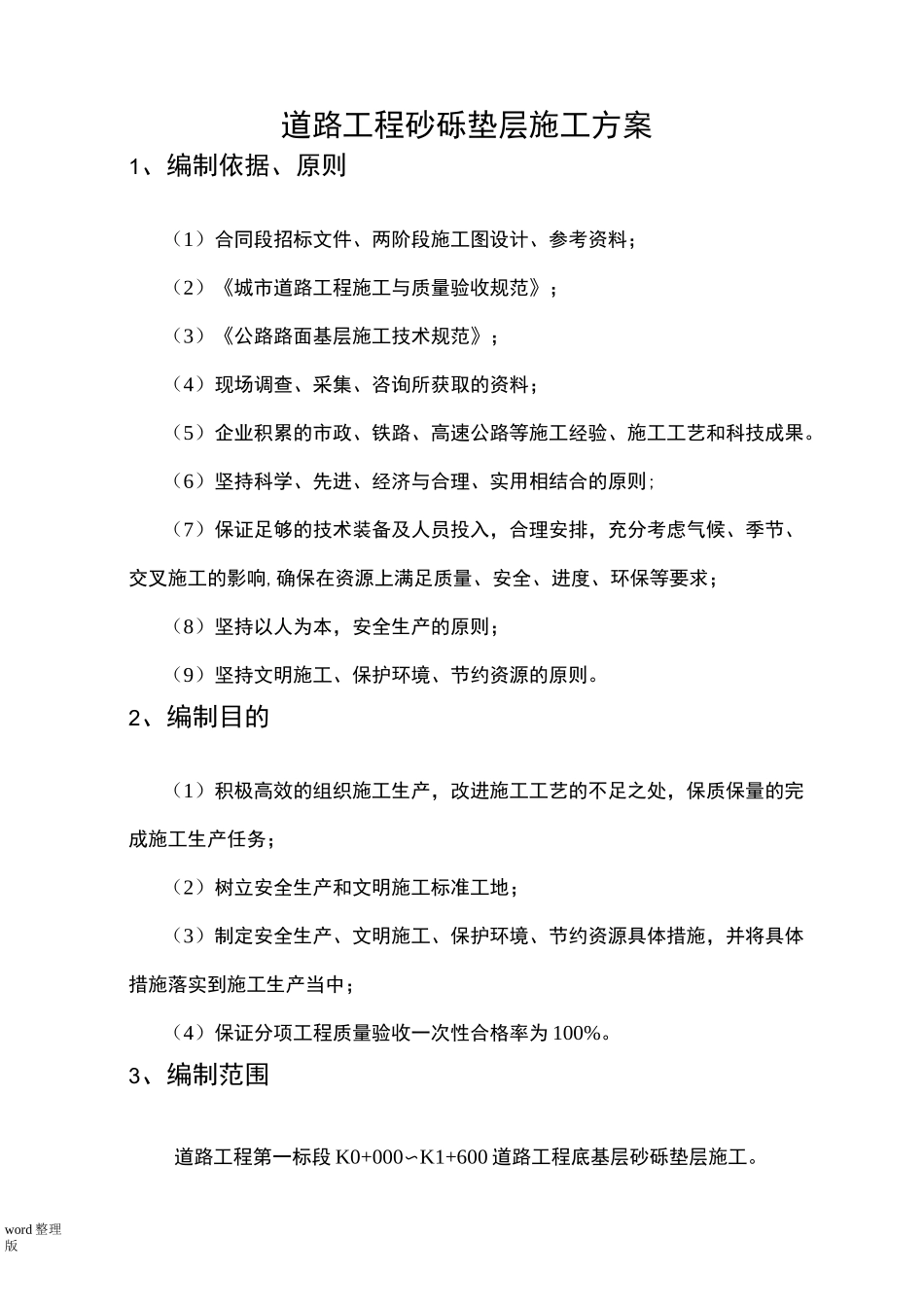 道路工程砂砾垫层施工方案

1、编制依据、原则

（1）合同段招标文件、两阶段施工图设计、参考资料；

（2）《城市道路工程施工与质量验收规范》；

（3）《公路路面基层施工技术规范》；

（4）现场调查、采集、咨询所获取的资料；

（5）企业积累的市政、铁路、高速公路等施工经验、施工工艺和科技成果。

（6）坚持科学、先进、经济与合理、实用相结合的原则；

（7）保证足够的技术装备及人员投入，合理安排，充分考虑气候、季节、交叉施工的影响，确保在资源上满足质量、安全、进度、环保等要求；

（8）坚持以人为本，安全生产的原则；

（9）坚持文明施工、保护环境、节约资源的原则。

2、编制目的

（1）积极高效的组织施工生产，改进施工工艺的不足之处，保质保量的完成施工生产任务；

（2）树立安全生产和文明施工标准工地；

（3）制定安全生产、文明施工、保护环境、节约资源具体措施，并将具体措施落实到施工生产当中；

（4）保证分项工程质量验收一次性合格率为100%。

3、编制范围

道路工程第一标段K0+000~K1+600道路工程底基层砂砾垫层施工。

word整理版